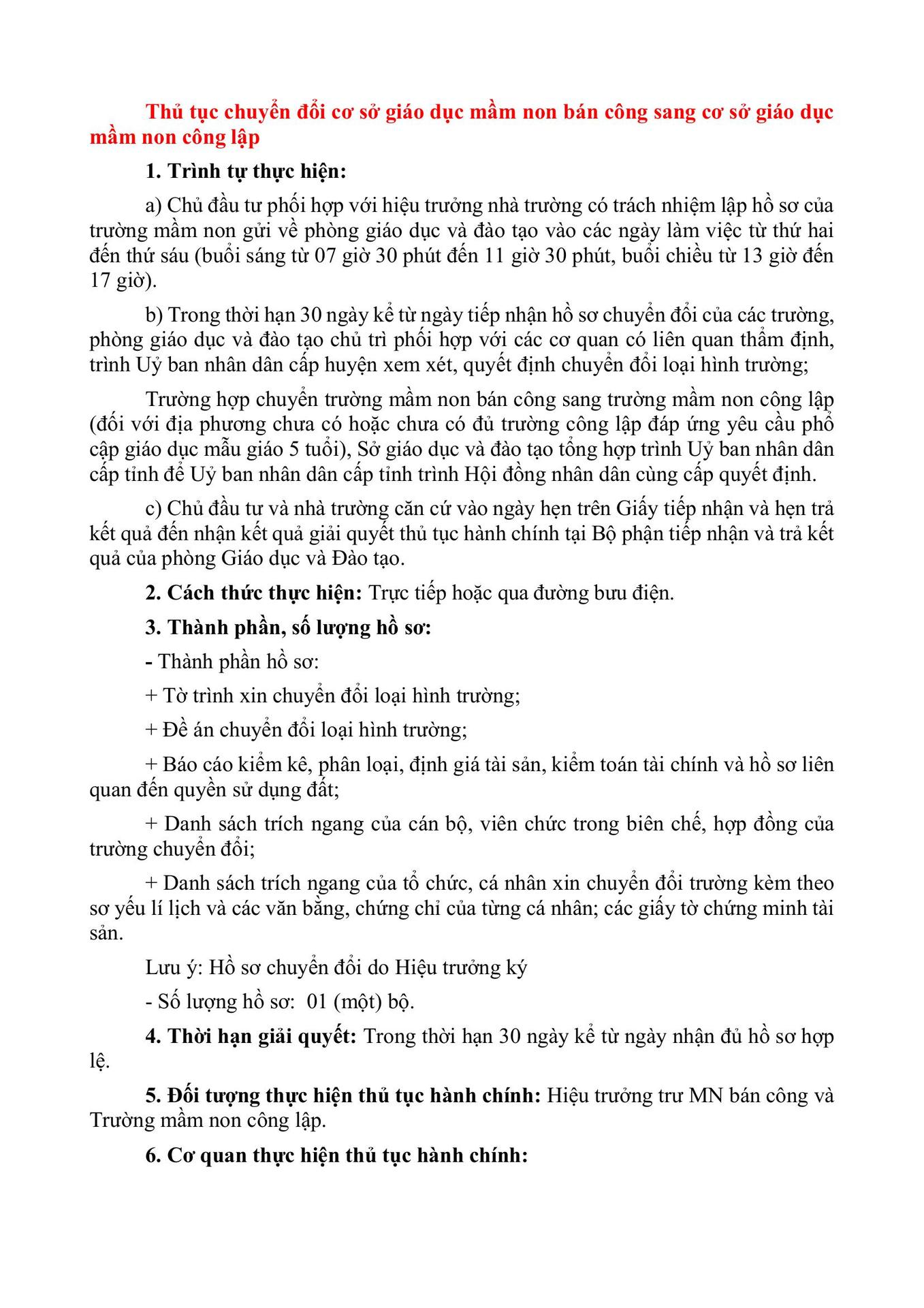 Thủ tục chuyển đổi cơ sở giáo dục mầm non bán công sang cơ sở giáo dục mầm non công lập

1. Trình tự thực hiện:

a) Chủ đầu tư phối hợp với hiệu trưởng nhà trường có trách nhiệm lập hồ sơ của trường mầm non gửi về phòng giáo dục và đào tạo vào các ngày làm việc từ thứ hai đến thứ sáu (buổi sáng từ 07 giờ 30 phút đến 11 giờ 30 phút, buổi chiều từ 13 giờ đến 17 giờ).

b) Trong thời hạn 30 ngày kể từ ngày tiếp nhận hồ sơ chuyển đổi của các trường, phòng giáo dục và đào tạo chủ trì phối hợp với các cơ quan có liên quan thẩm định, trình Uỷ ban nhân dân cấp huyện xem xét, quyết định chuyển đổi loại hình trường;

Trường hợp chuyển trường mầm non bán công sang trường mầm non công lập (đối với địa phương chưa có hoặc chưa có đủ trường công lập đáp ứng yêu cầu phổ cập giáo dục mẫu giáo 5 tuổi), Sở giáo dục và đào tạo tổng hợp trình Uỷ ban nhân dân cấp tỉnh để Uỷ ban nhân dân cấp tỉnh trình Hội đồng nhân dân cùng cấp quyết định.

c) Chủ đầu tư và nhà trường căn cứ vào ngày hẹn trên Giấy tiếp nhận và hẹn trả kết quả đến nhận kết quả giải quyết thủ tục hành chính tại Bộ phận tiếp nhận và trả kết quả của phòng Giáo dục và Đào tạo.

2. Cách thức thực hiện: Trực tiếp hoặc qua đường bưu điện.

3. Thành phần, số lượng hồ sơ:

- Thành phần hồ sơ:

+ Tờ trình xin chuyển đổi loại hình trường;

+ Đề án chuyển đổi loại hình trường;

+ Báo cáo kiểm kê, phân loại, định giá tài sản, kiểm toán tài chính và hồ sơ liên quan đến quyền sử dụng đất;

+ Danh sách trích ngang của cán bộ, viên chức trong biên chế, hợp đồng của trường chuyển đổi;

+ Danh sách trích ngang của tổ chức, cá nhân xin chuyển đổi trường kèm theo sơ yếu lí lịch và các văn bằng, chứng chỉ của từng cá nhân; các giấy tờ chứng minh tài sản.

Lưu ý: Hồ sơ chuyển đổi do Hiệu trưởng ký

- Số lượng hồ sơ: 01 (một) bộ.

4. Thời hạn giải quyết: Trong thời hạn 30 ngày kể từ ngày nhận đủ hồ sơ hợp lệ.

5. Đối tượng thực hiện thủ tục hành chính: Hiệu trưởng trư MN bán công và Trường mầm non công lập.

6. Cơ quan thực hiện thủ tục hành chính: